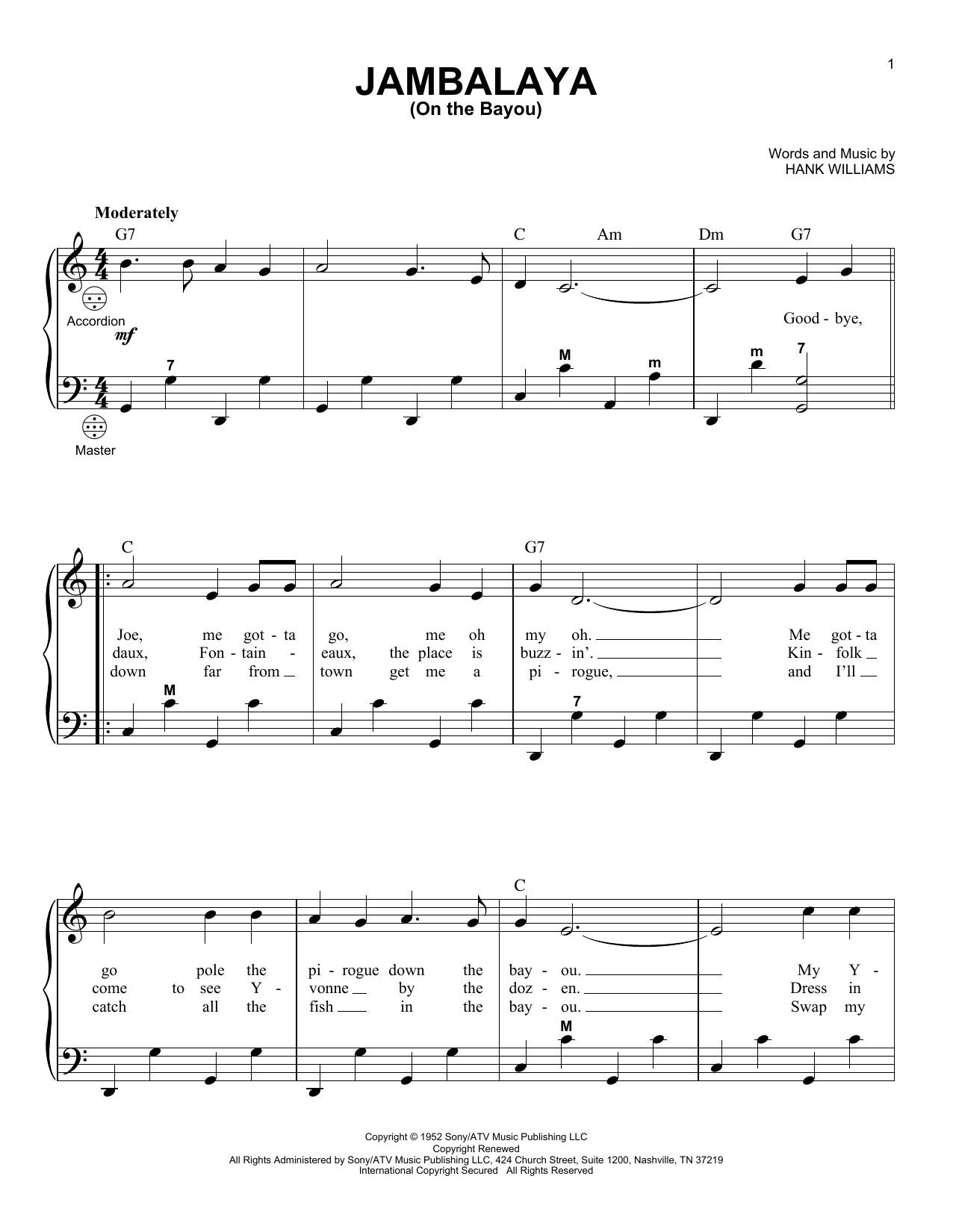 1

JAMBALAYA
(On the Bayou)

Words and Music by
HANK WILLIAMS

Moderately

G7 C Am Dm G7

Accordion

mf

Good - bye,

7 M m m 7

Master

C G7

Joe, me got - ta go, me oh my oh. Me got - ta
daux, Fon - tain - eaux, the place is buzz - in'. Kin - folk
down far from town get me a pi - rogue, and I'll

M 7

C

go pole the pi - rogue down the bay - ou. My Y -
come to see Y - vonne by the doz - en. Dress in
catch all the fish in the bay - ou. Swap my

M

Copyright © 1952 Sony/ATV Music Publishing LLC
Copyright Renewed
All Rights Administered by Sony/ATV Music Publishing LLC, 424 Church Street, Suite 1200, Nashville, TN 37219
International Copyright Secured All Rights Reserved